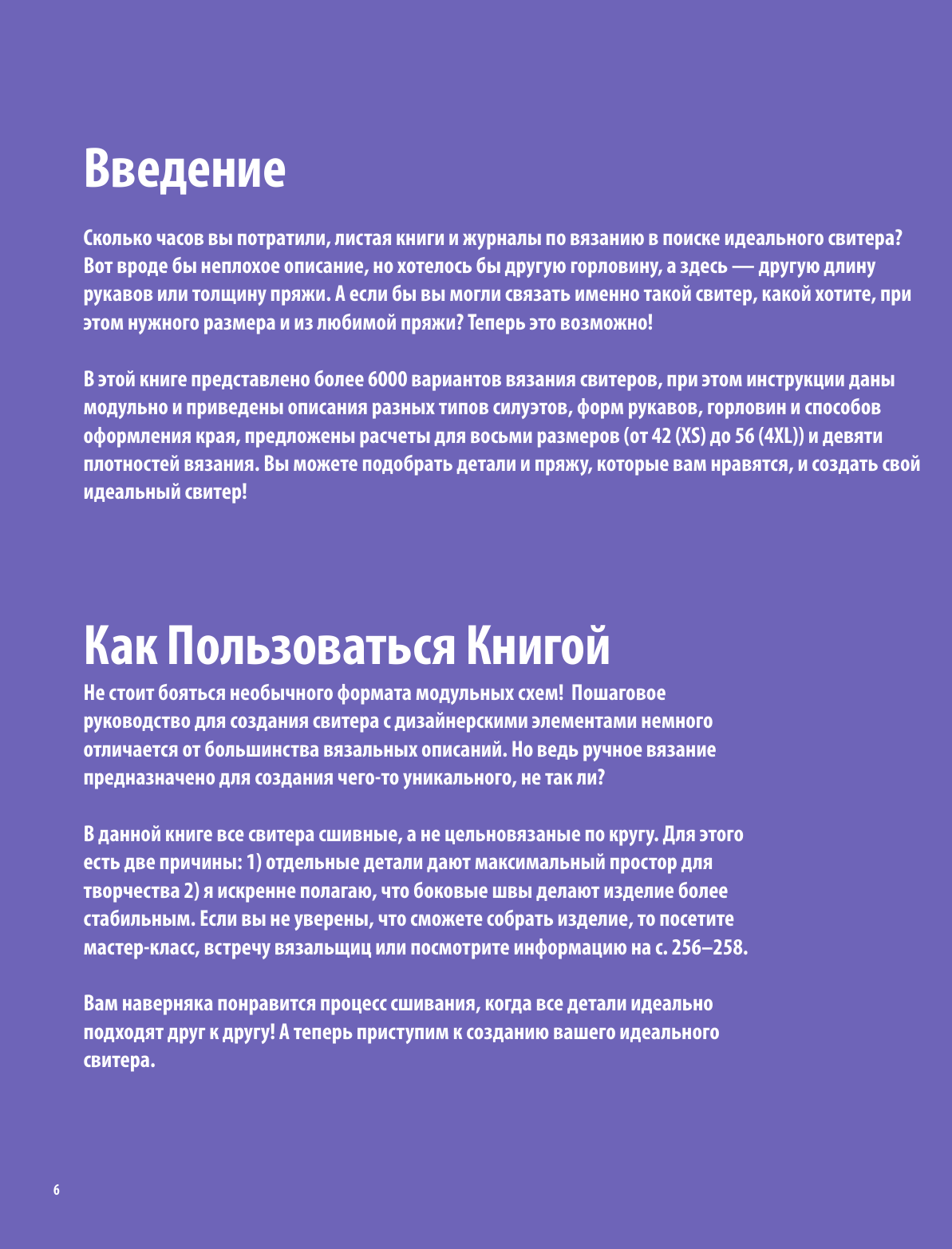 Введение

Сколько часов вы потратили, листая книги и журналы по вязанию в поиске идеального свитера? Вот вроде бы неплохое описание, но хотелось бы другую горловину, а здесь — другую длину рукавов или толщину пряжи. А если бы вы могли связать именно такой свитер, какой хотите, при этом нужного размера и из любимой пряжи? Теперь это возможно!

В этой книге представлено более 6000 вариантов вязания свитеров, при этом инструкции даны модульно и приведены описания разных типов силуэтов, форм рукавов, горловин и способов оформления края, предложены расчеты для восьми размеров (от 42 (XS) до 56 (4XL)) и девяти плотностей вязания. Вы можете подобрать детали и пряжу, которые вам нравятся, и создать свой идеальный свитер!

Как Пользоваться Книгой

Не стоит бояться необычного формата модульных схем! Пошаговое руководство для создания свитера с дизайнерскими элементами немного отличается от большинства вязальных описаний. Но ведь ручное вязание предназначено для создания чего-то уникального, не так ли?

В данной книге все свитера сшивные, а не цельновязаные по кругу. Для этого есть две причины: 1) отдельные детали дают максимальный простор для творчества 2) я искренне полагаю, что боковые швы делают изделие более стабильным. Если вы не уверены, что сможете собрать изделие, то посетите мастер-класс, встречу вязальщиц или посмотрите информацию на с. 256–258.

Вам наверняка понравится процесс сшивания, когда все детали идеально подходят друг к другу! А теперь приступим к созданию вашего идеального свитера.

6